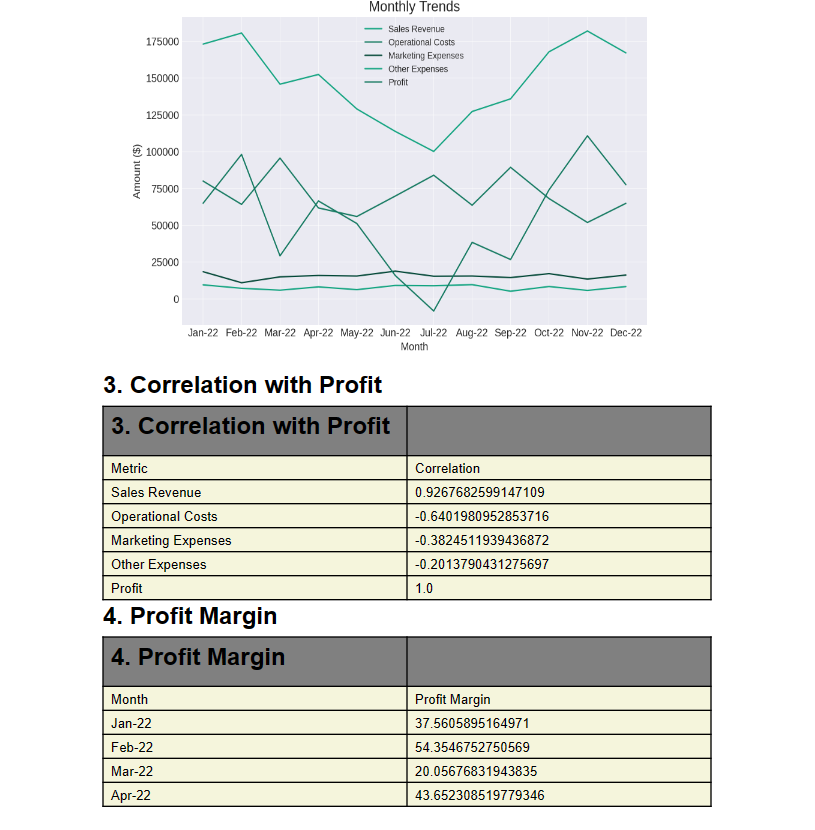 Monthly Trends

Sales Revenue
Operational Costs
Marketing Expenses
Other Expenses
Profit

175000
150000
125000
100000
75000
50000
25000
0

Amount ($)

Jan-22 Feb-22 Mar-22 Apr-22 May-22 Jun-22 Jul-22 Aug-22 Sep-22 Oct-22 Nov-22 Dec-22
Month

3. Correlation with Profit

| 3. Correlation with Profit | |
|---|---|
| Metric | Correlation |
| Sales Revenue | 0.9267682599147109 |
| Operational Costs | -0.6401980952853716 |
| Marketing Expenses | -0.3824511939436872 |
| Other Expenses | -0.2013790431275697 |
| Profit | 1.0 |

4. Profit Margin

| 4. Profit Margin | |
|---|---|
| Month | Profit Margin |
| Jan-22 | 37.5605895164971 |
| Feb-22 | 54.3546752750569 |
| Mar-22 | 20.05676831943835 |
| Apr-22 | 43.652308519779346 |